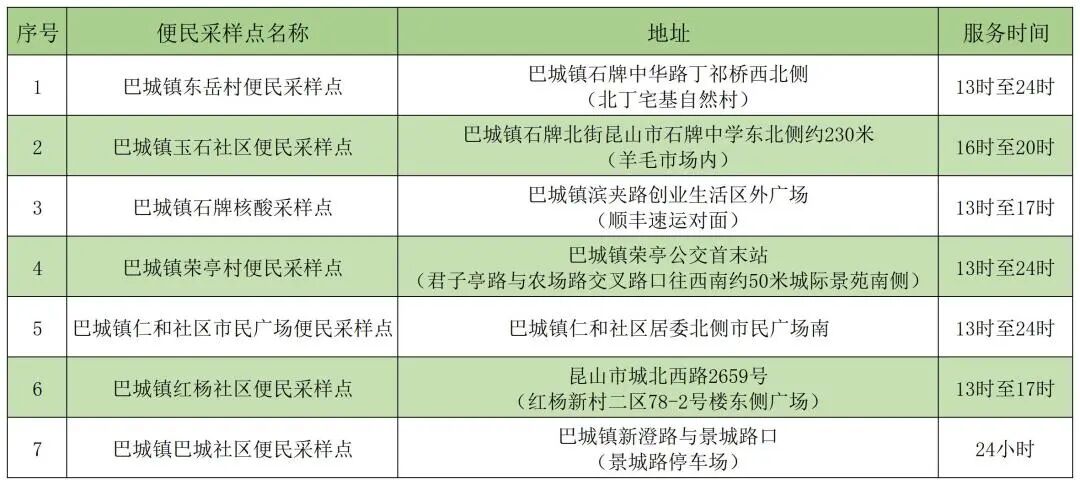 | 序号 | 便民采样点名称 | 地址 | 服务时间 |
|---|---|---|---|
| 1 | 巴城镇东岳村便民采样点 | 巴城镇石牌中华路丁祁桥西北侧（北丁宅基自然村） | 13时至24时 |
| 2 | 巴城镇玉石社区便民采样点 | 巴城镇石牌北街昆山市石牌中学东北侧约230米（羊毛市场内） | 16时至20时 |
| 3 | 巴城镇石牌核酸采样点 | 巴城镇滨夹路创业生活区外广场（顺丰速运对面） | 13时至17时 |
| 4 | 巴城镇荣亭村便民采样点 | 巴城镇荣亭公交首末站（君子亭路与农场路交叉路口往西南约50米城际景苑南侧） | 13时至24时 |
| 5 | 巴城镇仁和社区市民广场便民采样点 | 巴城镇仁和社区居委北侧市民广场南 | 13时至24时 |
| 6 | 巴城镇红杨社区便民采样点 | 昆山市城北西路2659号（红杨新村二区78-2号楼东侧广场） | 13时至17时 |
| 7 | 巴城镇巴城社区便民采样点 | 巴城镇新澄路与景城路口（景城路停车场） | 24小时 |